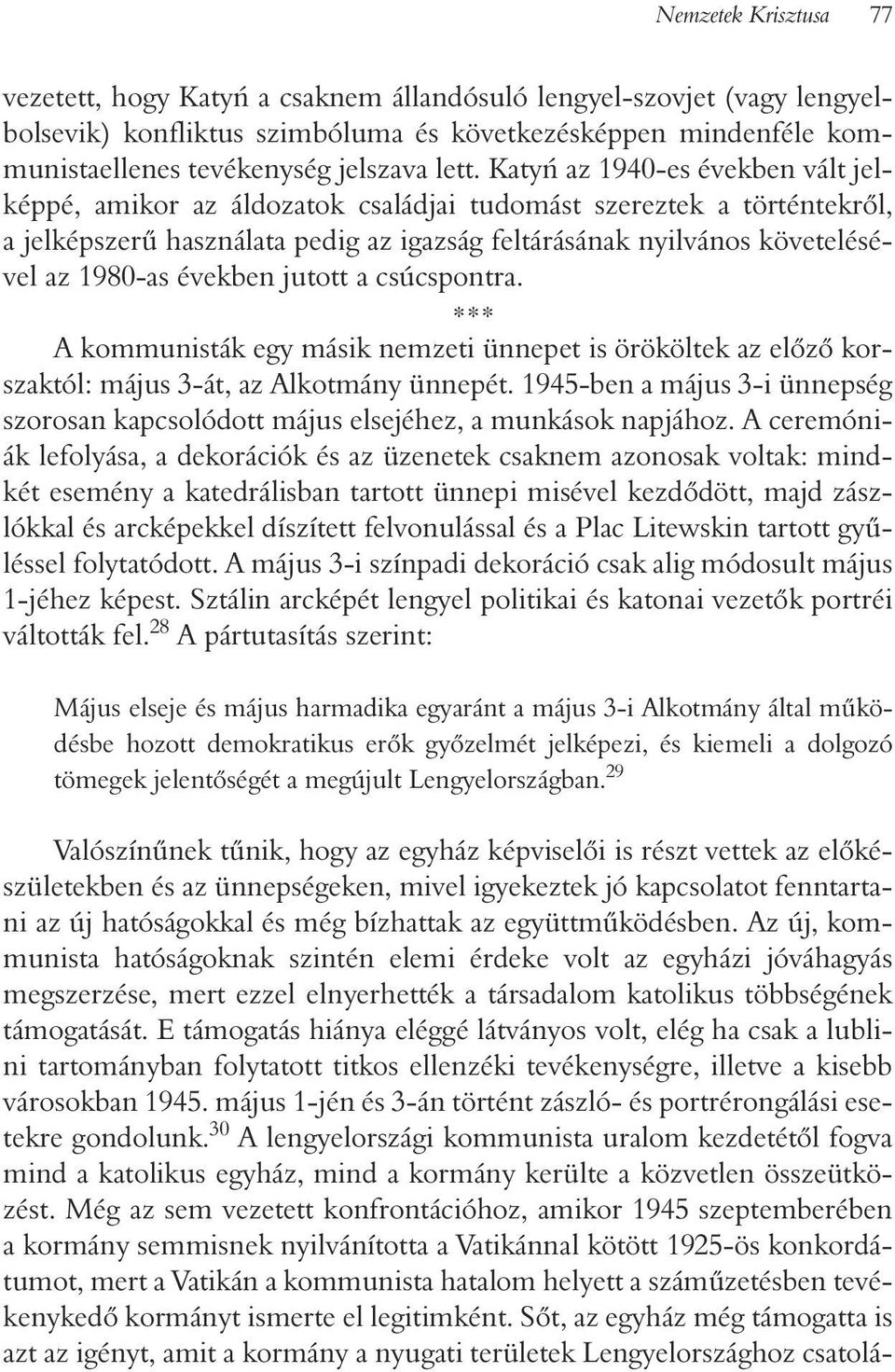 Nemzetek Krisztusa 77

vezetett, hogy Katyń a csaknem állandósuló lengyel-szovjet (vagy lengyel-bolsevik) konfliktus szimbóluma és következésképpen mindenféle kommunistaellenes tevékenység jelszava lett. Katyń az 1940-es években vált jelképpé, amikor az áldozatok családjai tudomást szereztek a történtekről, a jelképszerű használata pedig az igazság feltárásának nyilvános követelésével az 1980-as években jutott a csúcspontra.

***

A kommunisták egy másik nemzeti ünnepet is örököltek az előző korszaktól: május 3-át, az Alkotmány ünnepét. 1945-ben a május 3-i ünnepség szorosan kapcsolódott május elsejéhez, a munkások napjához. A ceremóniák lefolyása, a dekorációk és az üzenetek csaknem azonosak voltak: mindkét esemény a katedrálisban tartott ünnepi misével kezdődött, majd zászlókkal és arcképekkel díszített felvonulással és a Plac Litewskin tartott gyűléssel folytatódott. A május 3-i színpadi dekoráció csak alig módosult május 1-jéhez képest. Sztálin arcképét lengyel politikai és katonai vezetők portréi váltották fel.$^{28}$ A pártutasítás szerint:

Május elseje és május harmadika egyaránt a május 3-i Alkotmány által működésbe hozott demokratikus erők győzelmét jelképezi, és kiemeli a dolgozó tömegek jelentőségét a megújult Lengyelországban.$^{29}$

Valószínűnek tűnik, hogy az egyház képviselői is részt vettek az előkészületekben és az ünnepségeken, mivel igyekeztek jó kapcsolatot fenntartani az új hatóságokkal és még bízhattak az együttműködésben. Az új, kommunista hatóságoknak szintén elemi érdeke volt az egyházi jóváhagyás megszerzése, mert ezzel elnyerhették a társadalom katolikus többségének támogatását. E támogatás hiánya eléggé látványos volt, elég ha csak a lublini tartományban folytatott titkos ellenzéki tevékenységre, illetve a kisebb városokban 1945. május 1-jén és 3-án történt zászló- és portrérongálási esetekre gondolunk.$^{30}$ A lengyelországi kommunista uralom kezdetétől fogva mind a katolikus egyház, mind a kormány kerülte a közvetlen összeütközést. Még az sem vezetett konfrontációhoz, amikor 1945 szeptemberében a kormány semmisnek nyilvánította a Vatikánnal kötött 1925-ös konkordátumot, mert a Vatikán a kommunista hatalom helyett a száműzetésben tevékenykedő kormányt ismerte el legitimként. Sőt, az egyház még támogatta is azt az igényt, amit a kormány a nyugati területek Lengyelországhoz csatolá-